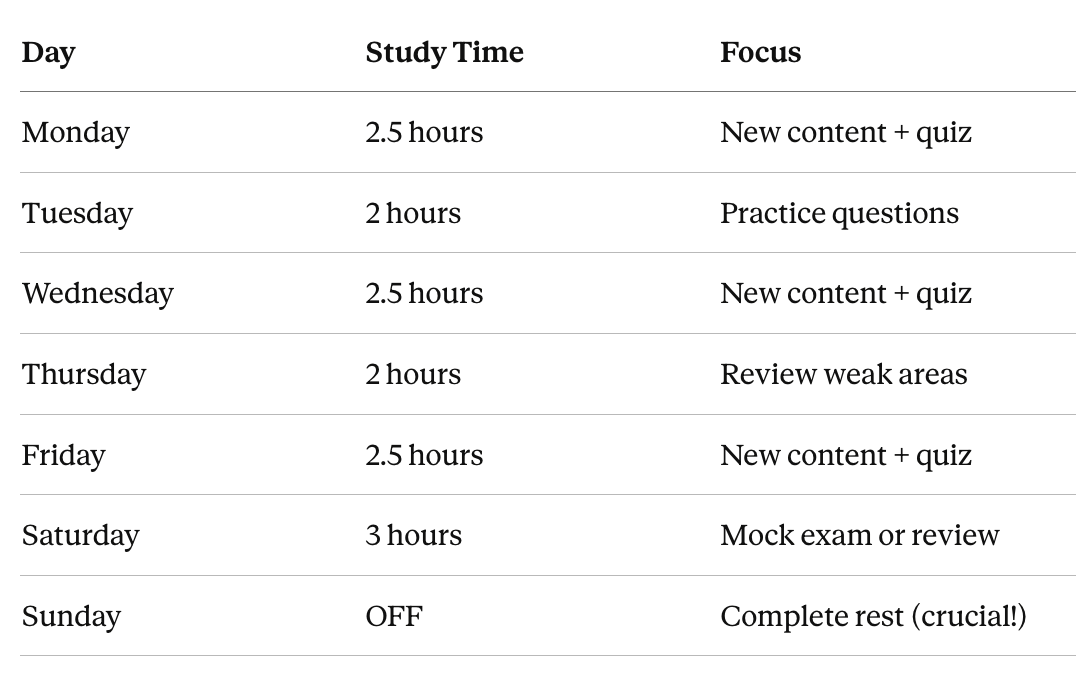 | Day | Study Time | Focus |
|---|---|---|
| Monday | 2.5 hours | New content + quiz |
| Tuesday | 2 hours | Practice questions |
| Wednesday | 2.5 hours | New content + quiz |
| Thursday | 2 hours | Review weak areas |
| Friday | 2.5 hours | New content + quiz |
| Saturday | 3 hours | Mock exam or review |
| Sunday | OFF | Complete rest (crucial!) |